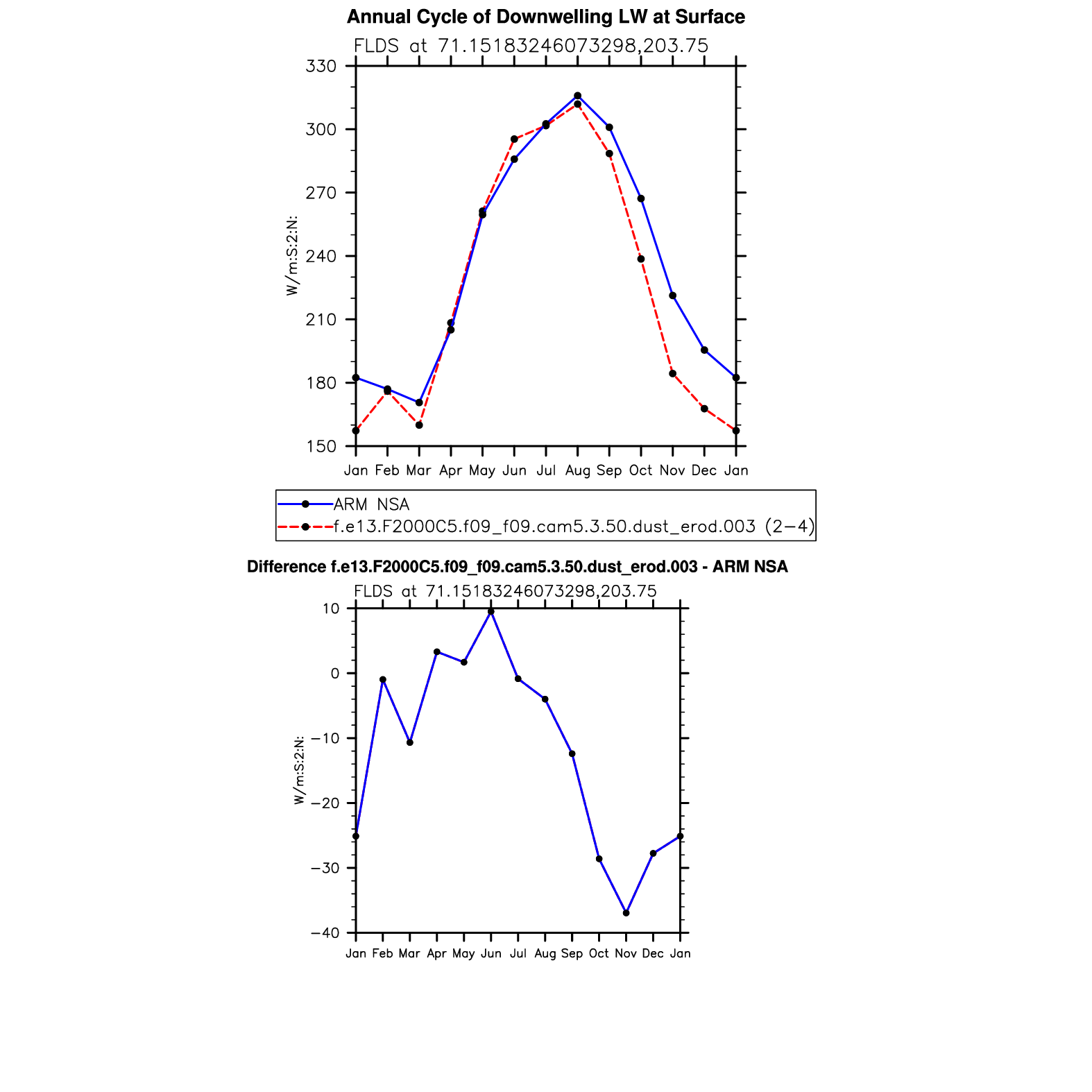 Annual Cycle of Downwelling LW at Surface

FLDS at 71.15183246073298,203.75

330
300
270
240
210
180
150

W/m:S:2:N:

Jan Feb Mar Apr May Jun Jul Aug Sep Oct Nov Dec Jan

ARM NSA
f.e13.F2000C5.f09_f09.cam5.3.50.dust_erod.003 (2−4)

Difference f.e13.F2000C5.f09_f09.cam5.3.50.dust_erod.003 - ARM NSA

FLDS at 71.15183246073298,203.75

10
0
−10
−20
−30
−40

W/m:S:2:N:

Jan Feb Mar Apr May Jun Jul Aug Sep Oct Nov Dec Jan